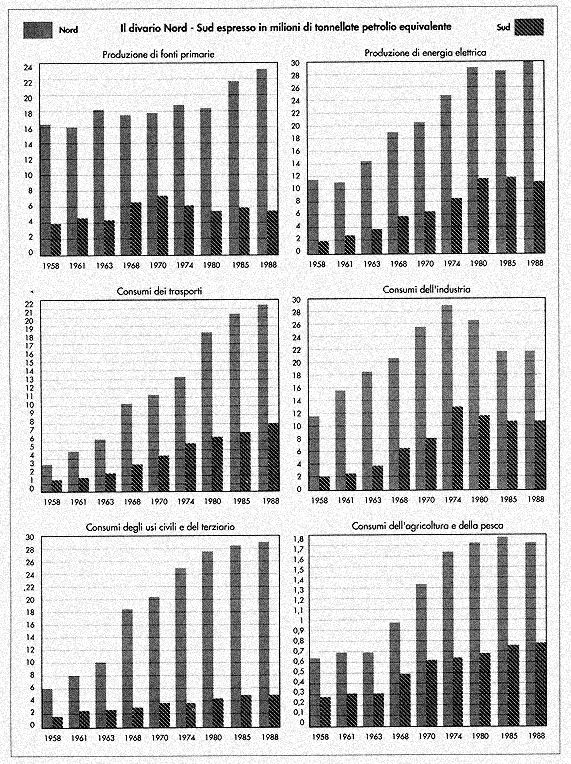 Nord

Il divario Nord - Sud espresso in milioni di tonnellate petrolio equivalente

Sud

Produzione di fonti primarie

24 22 20 18 16 14 12 10 8 6 4 2 0

1958 1961 1963 1968 1970 1974 1980 1985 1988

Produzione di energia elettrica

30 28 26 24 22 20 18 16 14 12 10 8 6 4 2 0

1958 1961 1963 1968 1970 1974 1980 1985 1988

Consumi dei trasporti

22 21 20 19 18 17 16 15 14 13 12 11 10 9 8 7 6 5 4 3 2 1 0

1958 1961 1963 1968 1970 1974 1980 1985 1988

Consumi dell'industria

30 28 26 24 22 20 18 16 14 12 10 8 6 4 2 0

1958 1961 1963 1968 1970 1974 1980 1985 1988

Consumi degli usi civili e del terziario

30 28 26 24 ,22 20 18 16 14 12 10 8 6 4 2 0

1958 1961 1963 1968 1970 1974 1980 1985 1988

Consumi dell'agricoltura e della pesca

1,8 1,7 1,6 1,5 1,4 1,3 1,2 1,1 1 0,9 0,8 0,7 0,6 0,5 0,4 0,3 0,2 0,1 0

1958 1961 1963 1968 1970 1974 1980 1985 1988